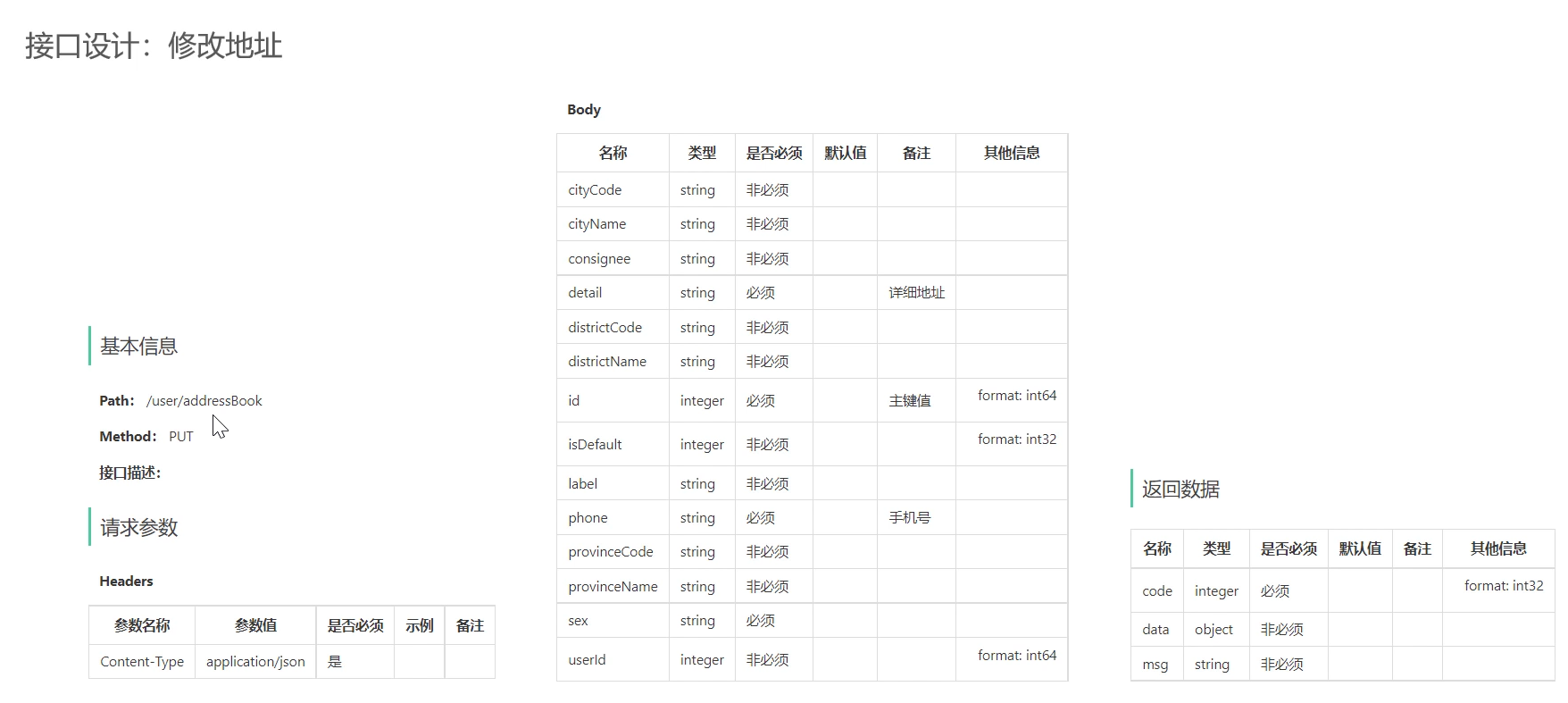 接口设计：修改地址

基本信息

Path: /user/addressBook

Method: PUT

接口描述:

请求参数

Headers

| 参数名称 | 参数值 | 是否必须 | 示例 | 备注 |
|---|---|---|---|---|
| Content-Type | application/json | 是 | | |

Body

| 名称 | 类型 | 是否必须 | 默认值 | 备注 | 其他信息 |
|---|---|---|---|---|---|
| cityCode | string | 非必须 | | | |
| cityName | string | 非必须 | | | |
| consignee | string | 非必须 | | | |
| detail | string | 必须 | | 详细地址 | |
| districtCode | string | 非必须 | | | |
| districtName | string | 非必须 | | | |
| id | integer | 必须 | | 主键值 | format: int64 |
| isDefault | integer | 非必须 | | | format: int32 |
| label | string | 非必须 | | | |
| phone | string | 必须 | | 手机号 | |
| provinceCode | string | 非必须 | | | |
| provinceName | string | 非必须 | | | |
| sex | string | 必须 | | | |
| userId | integer | 非必须 | | | format: int64 |

返回数据

| 名称 | 类型 | 是否必须 | 默认值 | 备注 | 其他信息 |
|---|---|---|---|---|---|
| code | integer | 必须 | | | format: int32 |
| data | object | 非必须 | | | |
| msg | string | 非必须 | | | |